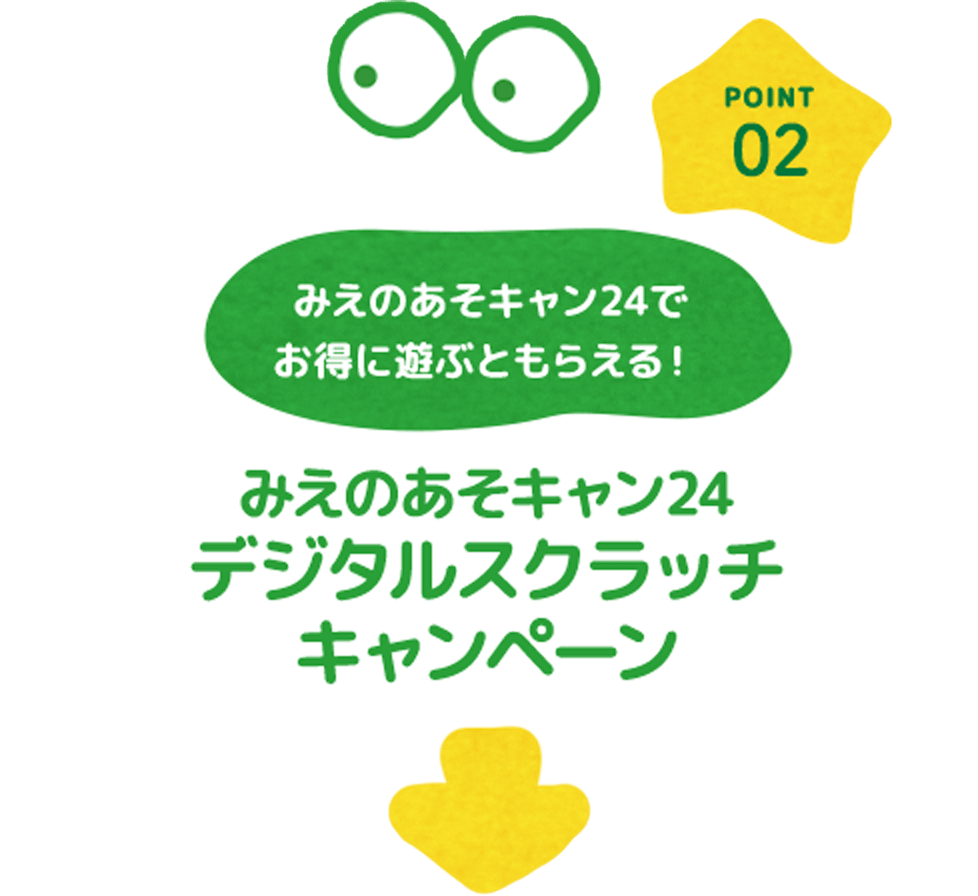 POINT
02

みえのあそキャン24で
お得に遊ぶともらえる！

みえのあそキャン24
デジタルスクラッチ
キャンペーン